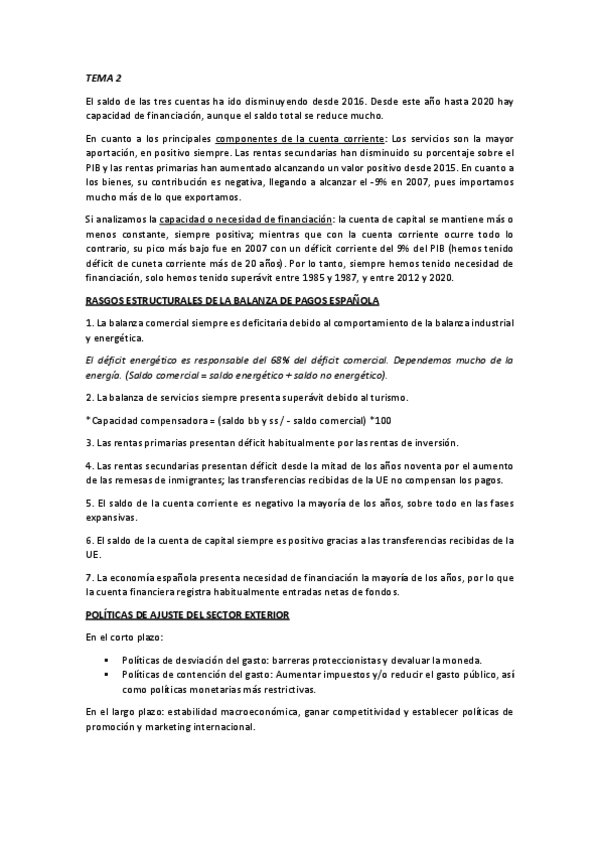 TEMA 2

El saldo de las tres cuentas ha ido disminuyendo desde 2016. Desde este año hasta 2020 hay capacidad de financiación, aunque el saldo total se reduce mucho.

En cuanto a los principales componentes de la cuenta corriente: Los servicios son la mayor aportación, en positivo siempre. Las rentas secundarias han disminuido su porcentaje sobre el PIB y las rentas primarias han aumentado alcanzando un valor positivo desde 2015. En cuanto a los bienes, su contribución es negativa, llegando a alcanzar el -9% en 2007, pues importamos mucho más de lo que exportamos.

Si analizamos la capacidad o necesidad de financiación: la cuenta de capital se mantiene más o menos constante, siempre positiva; mientras que con la cuenta corriente ocurre todo lo contrario, su pico más bajo fue en 2007 con un déficit corriente del 9% del PIB (hemos tenido déficit de cuneta corriente más de 20 años). Por lo tanto, siempre hemos tenido necesidad de financiación, solo hemos tenido superávit entre 1985 y 1987, y entre 2012 y 2020.

RASGOS ESTRUCTURALES DE LA BALANZA DE PAGOS ESPAÑOLA

1. La balanza comercial siempre es deficitaria debido al comportamiento de la balanza industrial y energética.

El déficit energético es responsable del 68% del déficit comercial. Dependemos mucho de la energía. (Saldo comercial = saldo energético + saldo no energético).

2. La balanza de servicios siempre presenta superávit debido al turismo.

* Capacidad compensadora = (saldo bb y ss / - saldo comercial) *100

3. Las rentas primarias presentan déficit habitualmente por las rentas de inversión.

4. Las rentas secundarias presentan déficit desde la mitad de los años noventa por el aumento de las remesas de inmigrantes; las transferencias recibidas de la UE no compensan los pagos.

5. El saldo de la cuenta corriente es negativo la mayoría de los años, sobre todo en las fases expansivas.

6. El saldo de la cuenta de capital siempre es positivo gracias a las transferencias recibidas de la UE.

7. La economía española presenta necesidad de financiación la mayoría de los años, por lo que la cuenta financiera registra habitualmente entradas netas de fondos.

POLÍTICAS DE AJUSTE DEL SECTOR EXTERIOR

En el corto plazo:

▪ Políticas de desviación del gasto: barreras proteccionistas y devaluar la moneda.
▪ Políticas de contención del gasto: Aumentar impuestos y/o reducir el gasto público, así como políticas monetarias más restrictivas.

En el largo plazo: estabilidad macroeconómica, ganar competitividad y establecer políticas de promoción y marketing internacional.